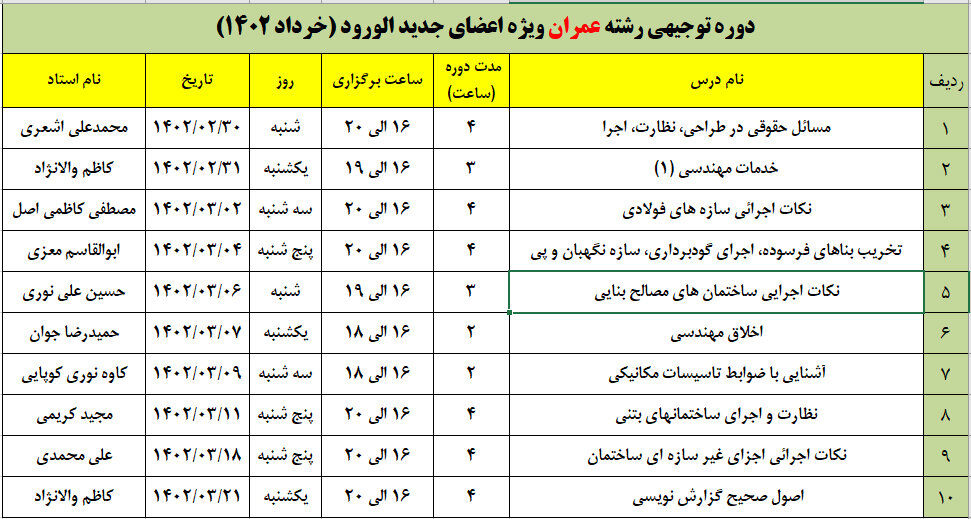 دوره توجیهی رشته عمران ویژه اعضای جدید الورود (خرداد ۱۴۰۲)

| ردیف | نام درس | مدت دوره (ساعت) | ساعت برگزاری | روز | تاریخ | نام استاد |
|---|---|---|---|---|---|---|
| ۱ | مسائل حقوقی در طراحی، نظارت، اجرا | ۴ | ۱۶ الی ۲۰ | شنبه | ۱۴۰۲/۰۲/۳۰ | محمدعلی اشعری |
| ۲ | خدمات مهندسی (۱) | ۳ | ۱۶ الی ۱۹ | یکشنبه | ۱۴۰۲/۰۲/۳۱ | کاظم والانژاد |
| ۳ | نکات اجرائی سازه های فولادی | ۴ | ۱۶ الی ۲۰ | سه شنبه | ۱۴۰۲/۰۳/۰۲ | مصطفی کاظمی اصل |
| ۴ | تخریب بناهای فرسوده، اجرای گودبرداری، سازه نگهبان و پی | ۴ | ۱۶ الی ۲۰ | پنج شنبه | ۱۴۰۲/۰۳/۰۴ | ابوالقاسم معزی |
| ۵ | نکات اجرایی ساختمان های مصالح بنایی | ۳ | ۱۶ الی ۱۹ | شنبه | ۱۴۰۲/۰۳/۰۶ | حسین علی نوری |
| ۶ | اخلاق مهندسی | ۲ | ۱۶ الی ۱۸ | یکشنبه | ۱۴۰۲/۰۳/۰۷ | حمیدرضا جوان |
| ۷ | آشنایی با ضوابط تاسیسات مکانیکی | ۲ | ۱۶ الی ۱۸ | سه شنبه | ۱۴۰۲/۰۳/۰۹ | کاوه نوری کوپایی |
| ۸ | نظارت و اجرای ساختمانهای بتنی | ۴ | ۱۶ الی ۲۰ | پنج شنبه | ۱۴۰۲/۰۳/۱۱ | مجید کریمی |
| ۹ | نکات اجرائی اجزای غیر سازه ای ساختمان | ۴ | ۱۶ الی ۲۰ | پنج شنبه | ۱۴۰۲/۰۳/۱۸ | علی محمدی |
| ۱۰ | اصول صحیح گزارش نویسی | ۴ | ۱۶ الی ۲۰ | یکشنبه | ۱۴۰۲/۰۳/۲۱ | کاظم والانژاد |